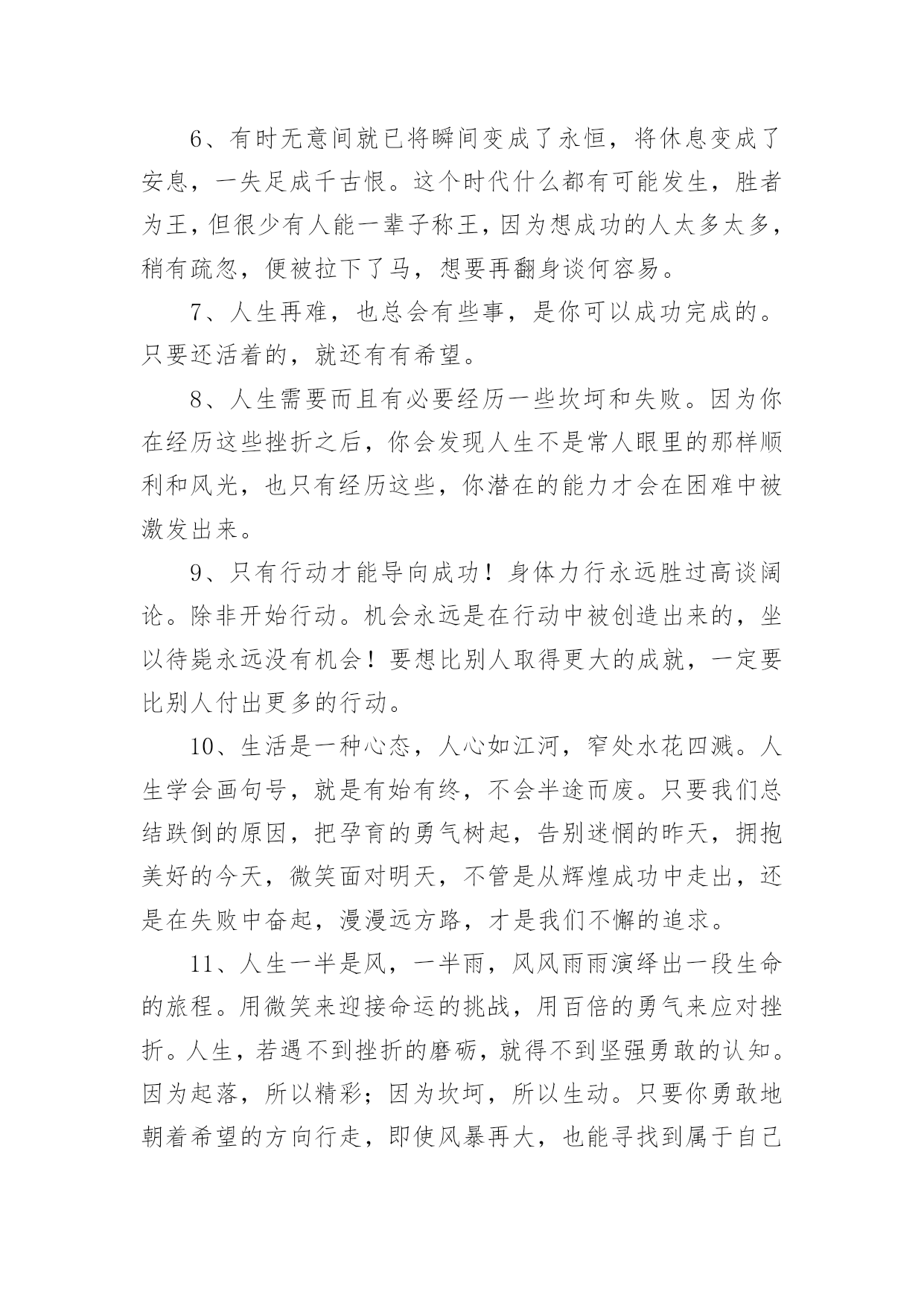 6、有时无意间就已将瞬间变成了永恒，将休息变成了安息，一失足成千古恨。这个时代什么都有可能发生，胜者为王，但很少有人能一辈子称王，因为想成功的人太多太多，稍有疏忽，便被拉下了马，想要再翻身谈何容易。

7、人生再难，也总会有些事，是你可以成功完成的。只要还活着的，就还有有希望。

8、人生需要而且有必要经历一些坎坷和失败。因为你在经历这些挫折之后，你会发现人生不是常人眼里的那样顺利和风光，也只有经历这些，你潜在的能力才会在困难中被激发出来。

9、只有行动才能导向成功！身体力行永远胜过高谈阔论。除非开始行动。机会永远是在行动中被创造出来的，坐以待毙永远没有机会！要想比别人取得更大的成就，一定要比别人付出更多的行动。

10、生活是一种心态，人心如江河，窄处水花四溅。人生学会画句号，就是有始有终，不会半途而废。只要我们总结跌倒的原因，把孕育的勇气树起，告别迷惘的昨天，拥抱美好的今天，微笑面对明天，不管是从辉煌成功中走出，还是在失败中奋起，漫漫远方路，才是我们不懈的追求。

11、人生一半是风，一半雨，风风雨雨演绎出一段生命的旅程。用微笑来迎接命运的挑战，用百倍的勇气来应对挫折。人生，若遇不到挫折的磨砺，就得不到坚强勇敢的认知。因为起落，所以精彩；因为坎坷，所以生动。只要你勇敢地朝着希望的方向行走，即使风暴再大，也能寻找到属于自己